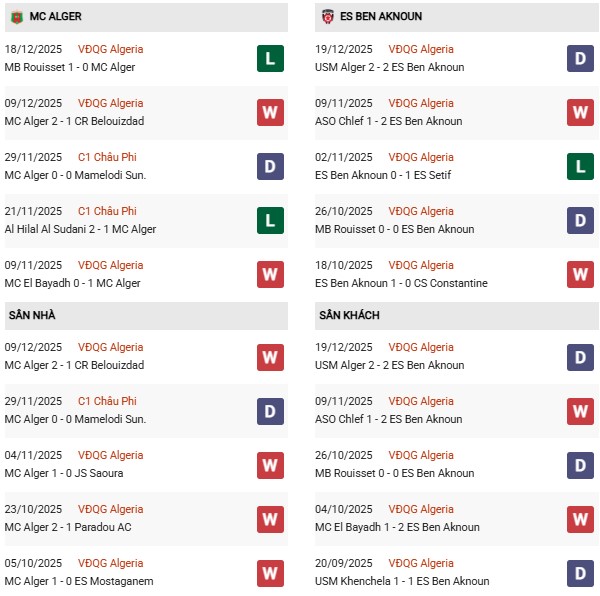 MC ALGER

18/12/2025 VĐQG Algeria
MB Rouisset 1 - 0 MC Alger
L

09/12/2025 VĐQG Algeria
MC Alger 2 - 1 CR Belouizdad
W

29/11/2025 C1 Châu Phi
MC Alger 0 - 0 Mamelodi Sun.
D

21/11/2025 C1 Châu Phi
Al Hilal Al Sudani 2 - 1 MC Alger
L

09/11/2025 VĐQG Algeria
MC El Bayadh 0 - 1 MC Alger
W

SÂN NHÀ

09/12/2025 VĐQG Algeria
MC Alger 2 - 1 CR Belouizdad
W

29/11/2025 C1 Châu Phi
MC Alger 0 - 0 Mamelodi Sun.
D

04/11/2025 VĐQG Algeria
MC Alger 1 - 0 JS Saoura
W

23/10/2025 VĐQG Algeria
MC Alger 2 - 1 Paradou AC
W

05/10/2025 VĐQG Algeria
MC Alger 1 - 0 ES Mostaganem
W

ES BEN AKNOUN

19/12/2025 VĐQG Algeria
USM Alger 2 - 2 ES Ben Aknoun
D

09/11/2025 VĐQG Algeria
ASO Chlef 1 - 2 ES Ben Aknoun
W

02/11/2025 VĐQG Algeria
ES Ben Aknoun 0 - 1 ES Setif
L

26/10/2025 VĐQG Algeria
MB Rouisset 0 - 0 ES Ben Aknoun
D

18/10/2025 VĐQG Algeria
ES Ben Aknoun 1 - 0 CS Constantine
W

SÂN KHÁCH

19/12/2025 VĐQG Algeria
USM Alger 2 - 2 ES Ben Aknoun
D

09/11/2025 VĐQG Algeria
ASO Chlef 1 - 2 ES Ben Aknoun
W

26/10/2025 VĐQG Algeria
MB Rouisset 0 - 0 ES Ben Aknoun
D

04/10/2025 VĐQG Algeria
MC El Bayadh 1 - 2 ES Ben Aknoun
W

20/09/2025 VĐQG Algeria
USM Khenchela 1 - 1 ES Ben Aknoun
D